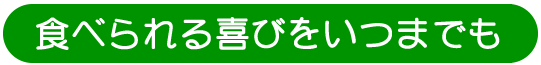 食べられる喜びをいつまでも